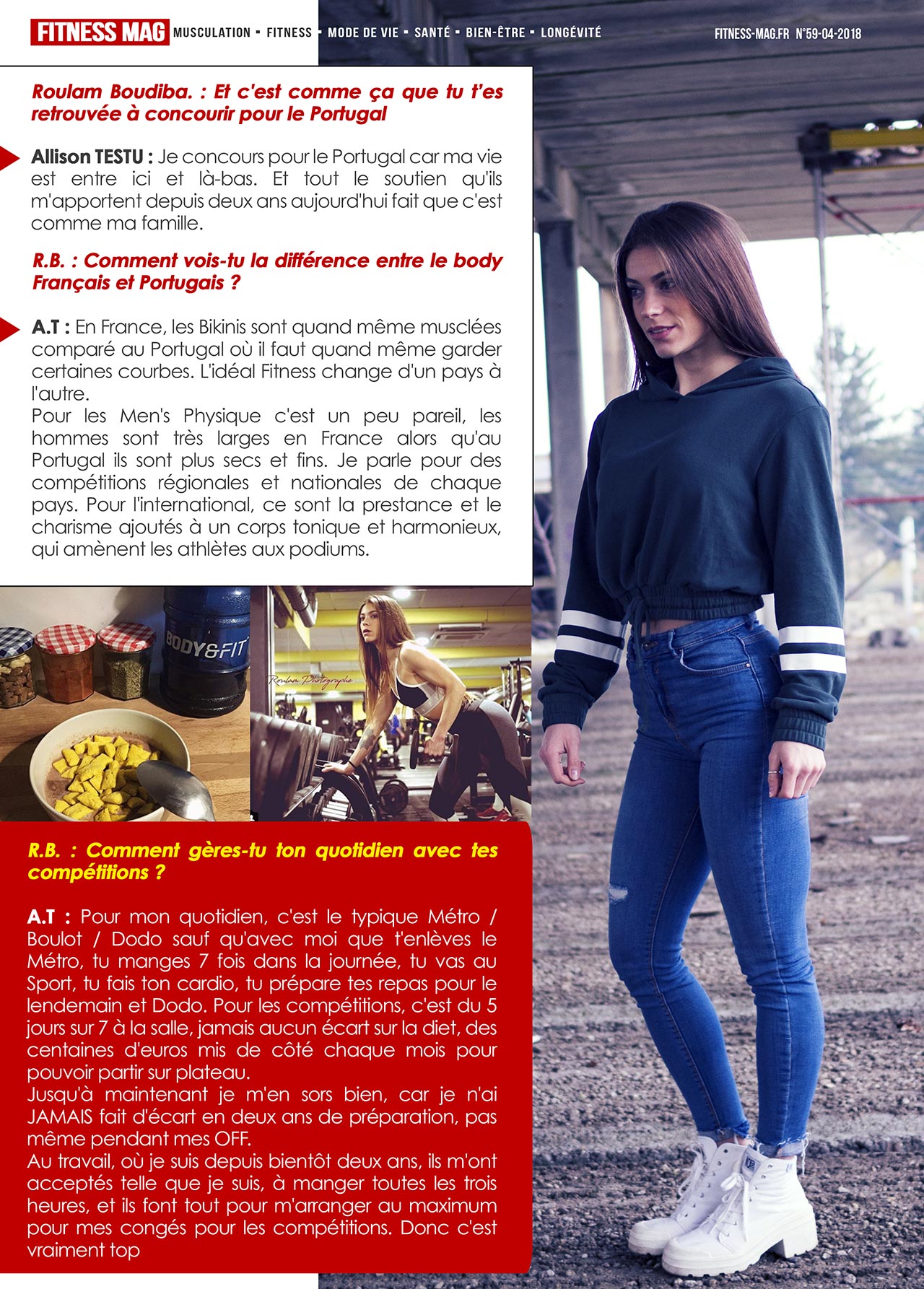 FITNESS MAG MUSCULATION ▪ FITNESS ▪ MODE DE VIE ▪ SANTÉ ▪ BIEN-ÊTRE ▪ LONGÉVITÉ FITNESS-MAG.FR N°59-04-2018

Roulam Boudiba. : Et c'est comme ça que tu t'es retrouvée à concourir pour le Portugal

Allison TESTU : Je concours pour le Portugal car ma vie est entre ici et là-bas. Et tout le soutien qu'ils m'apportent depuis deux ans aujourd'hui fait que c'est comme ma famille.

R.B. : Comment vois-tu la différence entre le body Français et Portugais ?

A.T : En France, les Bikinis sont quand même musclées comparé au Portugal où il faut quand même garder certaines courbes. L'idéal Fitness change d'un pays à l'autre.
Pour les Men's Physique c'est un peu pareil, les hommes sont très larges en France alors qu'au Portugal ils sont plus secs et fins. Je parle pour des compétitions régionales et nationales de chaque pays. Pour l'international, ce sont la prestance et le charisme ajoutés à un corps tonique et harmonieux, qui amènent les athlètes aux podiums.

BODY&FIT

Roulam Photographe

R.B. : Comment gères-tu ton quotidien avec tes compétitions ?

A.T : Pour mon quotidien, c'est le typique Métro / Boulot / Dodo sauf qu'avec moi que t'enlèves le Métro, tu manges 7 fois dans la journée, tu vas au Sport, tu fais ton cardio, tu prépare tes repas pour le lendemain et Dodo. Pour les compétitions, c'est du 5 jours sur 7 à la salle, jamais aucun écart sur la diet, des centaines d'euros mis de côté chaque mois pour pouvoir partir sur plateau.
Jusqu'à maintenant je m'en sors bien, car je n'ai JAMAIS fait d'écart en deux ans de préparation, pas même pendant mes OFF.
Au travail, où je suis depuis bientôt deux ans, ils m'ont acceptés telle que je suis, à manger toutes les trois heures, et ils font tout pour m'arranger au maximum pour mes congés pour les compétitions. Donc c'est vraiment top